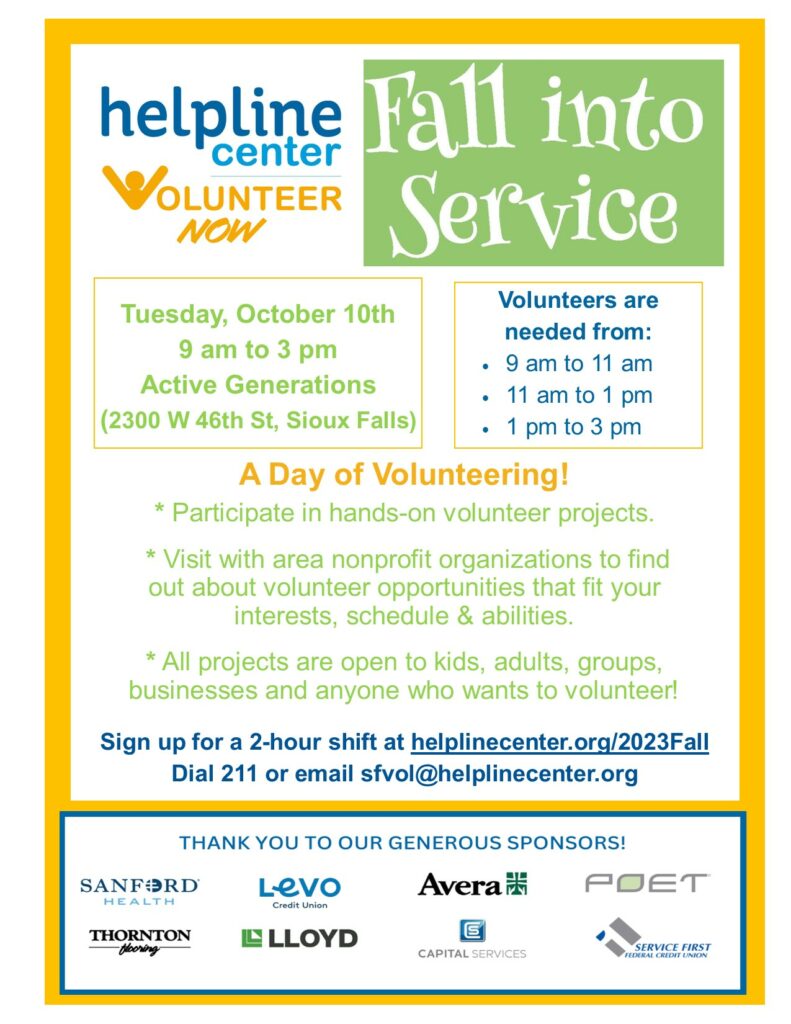 helpline center
VOLUNTEER NOW

Fall into Service

Tuesday, October 10th
9 am to 3 pm
Active Generations
(2300 W 46th St, Sioux Falls)

Volunteers are needed from:
• 9 am to 11 am
• 11 am to 1 pm
• 1 pm to 3 pm

A Day of Volunteering!

* Participate in hands-on volunteer projects.

* Visit with area nonprofit organizations to find out about volunteer opportunities that fit your interests, schedule & abilities.

* All projects are open to kids, adults, groups, businesses and anyone who wants to volunteer!

Sign up for a 2-hour shift at helplinecenter.org/2023Fall
Dial 211 or email sfvol@helplinecenter.org

THANK YOU TO OUR GENEROUS SPONSORS!

SANFORD HEALTH
Levo Credit Union
Avera
POET
THORNTON flooring
LLOYD
CAPITAL SERVICES
SERVICE FIRST FEDERAL CREDIT UNION